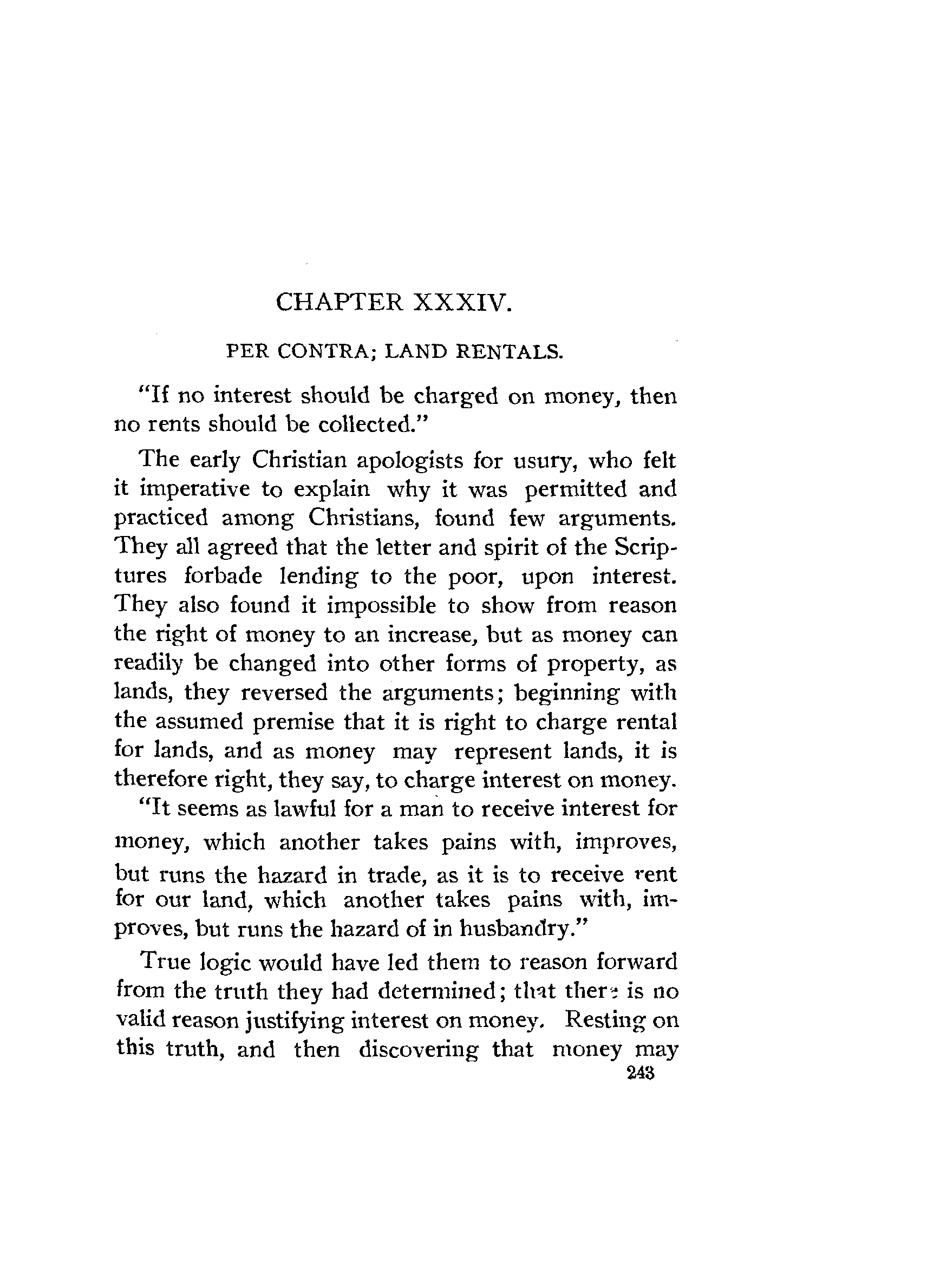 CHAPTER XXXIV.

PER CONTRA; LAND RENTALS.

"If no interest should be charged on money, then no rents should be collected."

The early Christian apologists for usury, who felt it imperative to explain why it was permitted and practiced among Christians, found few arguments. They all agreed that the letter and spirit of the Scriptures forbade lending to the poor, upon interest. They also found it impossible to show from reason the right of money to an increase, but as money can readily be changed into other forms of property, as lands, they reversed the arguments; beginning with the assumed premise that it is right to charge rental for lands, and as money may represent lands, it is therefore right, they say, to charge interest on money.

"It seems as lawful for a man to receive interest for money, which another takes pains with, improves, but runs the hazard in trade, as it is to receive rent for our land, which another takes pains with, improves, but runs the hazard of in husbandry."

True logic would have led them to reason forward from the truth they had determined; that there is no valid reason justifying interest on money. Resting on this truth, and then discovering that money may

243